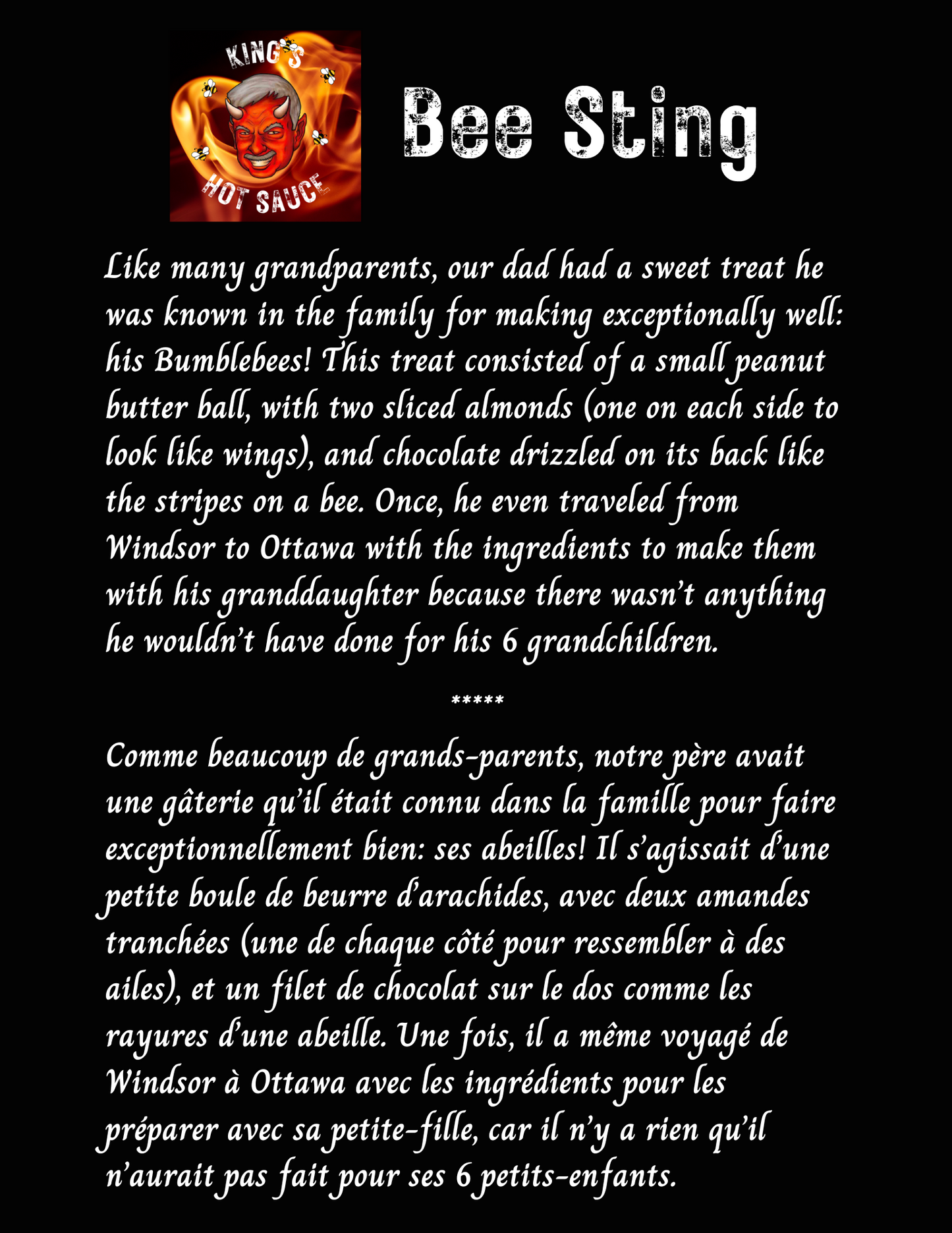 KING'S
HOT SAUCE

Bee Sting

Like many grandparents, our dad had a sweet treat he was known in the family for making exceptionally well: his Bumblebees! This treat consisted of a small peanut butter ball, with two sliced almonds (one on each side to look like wings), and chocolate drizzled on its back like the stripes on a bee. Once, he even traveled from Windsor to Ottawa with the ingredients to make them with his granddaughter because there wasn't anything he wouldn't have done for his 6 grandchildren.

*****

Comme beaucoup de grands-parents, notre père avait une gâterie qu'il était connu dans la famille pour faire exceptionnellement bien: ses abeilles! Il s'agissait d'une petite boule de beurre d'arachides, avec deux amandes tranchées (une de chaque côté pour ressembler à des ailes), et un filet de chocolat sur le dos comme les rayures d'une abeille. Une fois, il a même voyagé de Windsor à Ottawa avec les ingrédients pour les préparer avec sa petite-fille, car il n'y a rien qu'il n'aurait pas fait pour ses 6 petits-enfants.